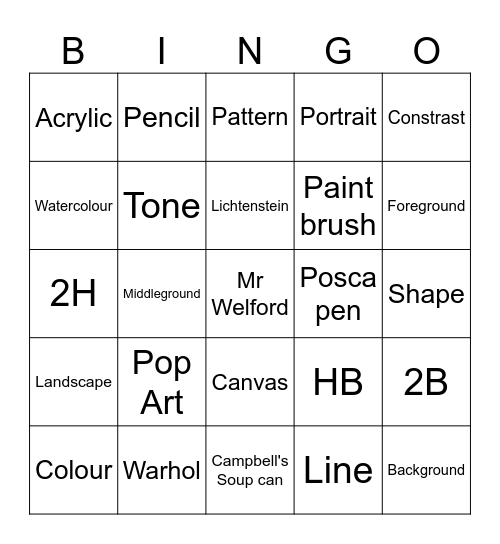 | B | I | N | G | O |
|---|---|---|---|---|
| Acrylic | Pencil | Pattern | Portrait | Constrast |
| Watercolour | Tone | Lichtenstein | Paint brush | Foreground |
| 2H | Middleground | Mr Welford | Posca pen | Shape |
| Landscape | Pop Art | Canvas | HB | 2B |
| Colour | Warhol | Campbell's Soup can | Line | Background |